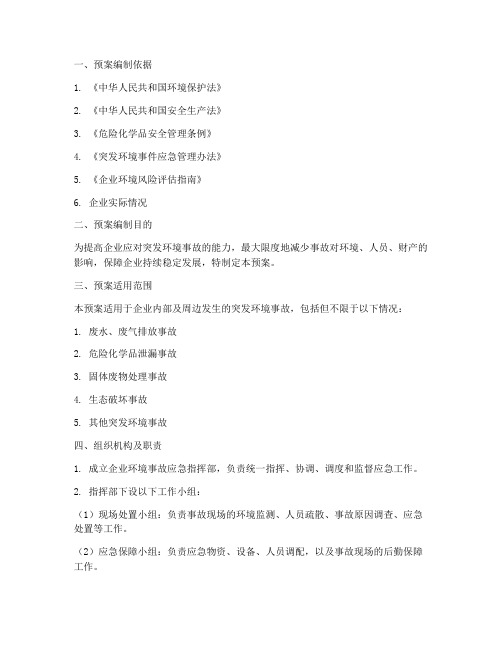 一、预案编制依据

1. 《中华人民共和国环境保护法》

2. 《中华人民共和国安全生产法》

3. 《危险化学品安全管理条例》

4. 《突发环境事件应急管理办法》

5. 《企业环境风险评估指南》

6. 企业实际情况

二、预案编制目的

为提高企业应对突发环境事故的能力，最大限度地减少事故对环境、人员、财产的影响，保障企业持续稳定发展，特制定本预案。

三、预案适用范围

本预案适用于企业内部及周边发生的突发环境事故，包括但不限于以下情况：

1. 废水、废气排放事故

2. 危险化学品泄漏事故

3. 固体废物处理事故

4. 生态破坏事故

5. 其他突发环境事故

四、组织机构及职责

1. 成立企业环境事故应急指挥部，负责统一指挥、协调、调度和监督应急工作。

2. 指挥部下设以下工作小组：

（1）现场处置小组：负责事故现场的环境监测、人员疏散、事故原因调查、应急处置等工作。

（2）应急保障小组：负责应急物资、设备、人员调配，以及事故现场的后勤保障工作。